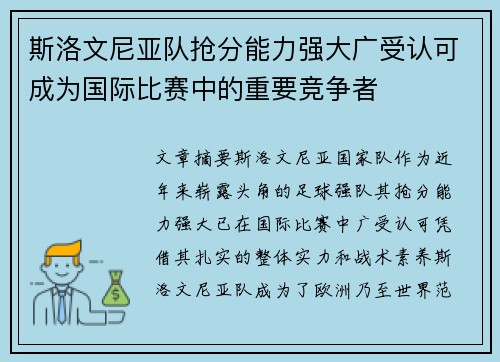 斯洛文尼亚队抢分能力强大广受认可成为国际比赛中的重要竞争者

文章摘要斯洛文尼亚国家队作为近年来崭露头角的足球强队其抢分能力强大已在国际比赛中广受认可凭借其扎实的整体实力和战术素养斯洛文尼亚队成为了欧洲乃至世界范

$